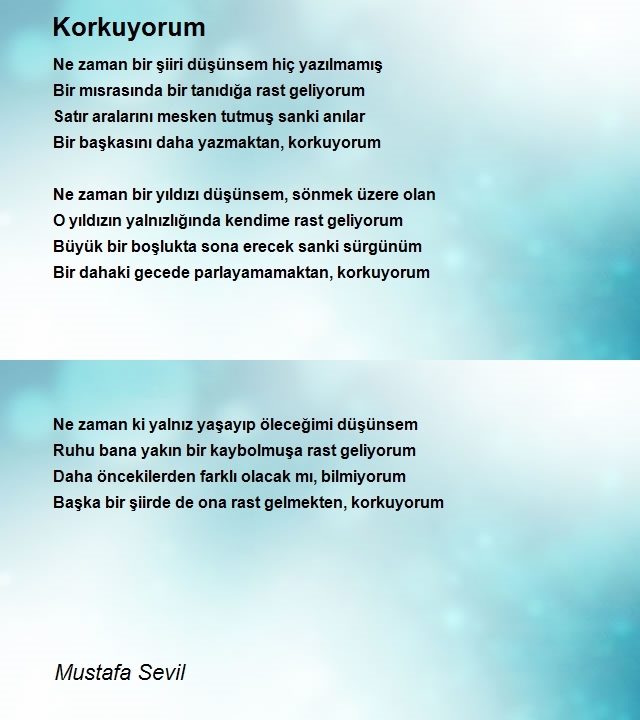 Korkuyorum

Ne zaman bir şiiri düşünsem hiç yazılmamış
Bir mısrasında bir tanıdığa rast geliyorum
Satır aralarını mesken tutmuş sanki anılar
Bir başkasını daha yazmaktan, korkuyorum

Ne zaman bir yıldızı düşünsem, sönmek üzere olan
O yıldızın yalnızlığında kendime rast geliyorum
Büyük bir boşlukta sona erecek sanki sürgünüm
Bir dahaki gecede parlayamamaktan, korkuyorum

Ne zaman ki yalnız yaşayıp öleceğimi düşünsem
Ruhu bana yakın bir kaybolmuşa rast geliyorum
Daha öncekilerden farklı olacak mı, bilmiyorum
Başka bir şiirde de ona rast gelmekten, korkuyorum

Mustafa Sevil